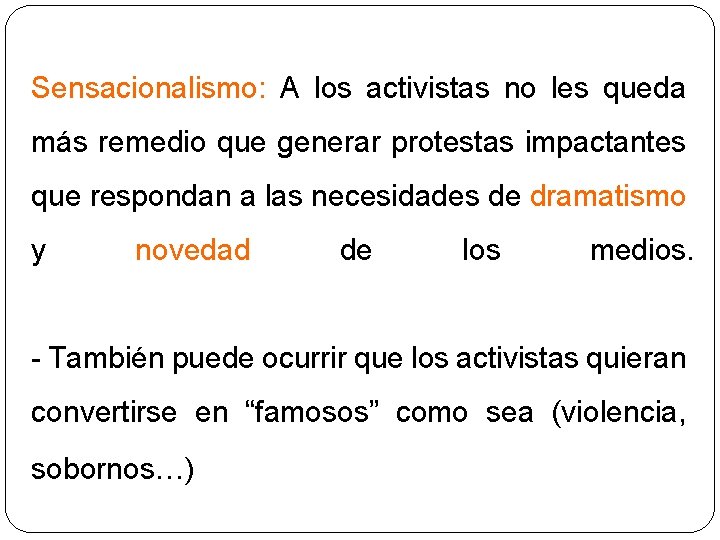 Sensacionalismo: A los activistas no les queda más remedio que generar protestas impactantes que respondan a las necesidades de dramatismo y novedad de los medios.

- También puede ocurrir que los activistas quieran convertirse en “famosos” como sea (violencia, sobornos…)